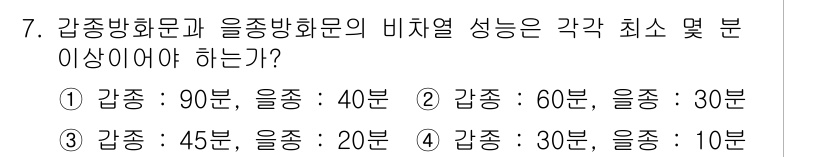 7. 갑종방화문과 을종방화문의 비차열 성능은 각각 최소 몇 분 이상이어야 하는가?

① 갑종 : 90분, 을종 : 40분 ② 갑종 : 60분, 을종 : 30분

③ 갑종 : 45분, 을종 : 20분 ④ 갑종 : 30분, 을종 : 10분